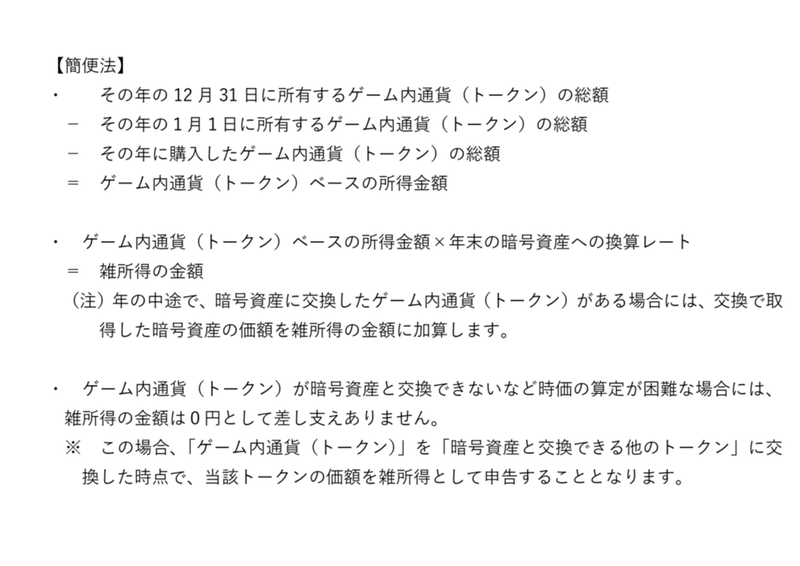 【簡便法】

・　その年の 12 月 31 日に所有するゲーム内通貨（トークン）の総額
－　その年の１月１日に所有するゲーム内通貨（トークン）の総額
－　その年に購入したゲーム内通貨（トークン）の総額
＝　ゲーム内通貨（トークン）ベースの所得金額

・　ゲーム内通貨（トークン）ベースの所得金額×年末の暗号資産への換算レート
＝　雑所得の金額
（注）年の中途で、暗号資産に交換したゲーム内通貨（トークン）がある場合には、交換で取得した暗号資産の価額を雑所得の金額に加算します。

・　ゲーム内通貨（トークン）が暗号資産と交換できないなど時価の算定が困難な場合には、雑所得の金額は０円として差し支えありません。
※　この場合、「ゲーム内通貨（トークン）」を「暗号資産と交換できる他のトークン」に交換した時点で、当該トークンの価額を雑所得として申告することとなります。